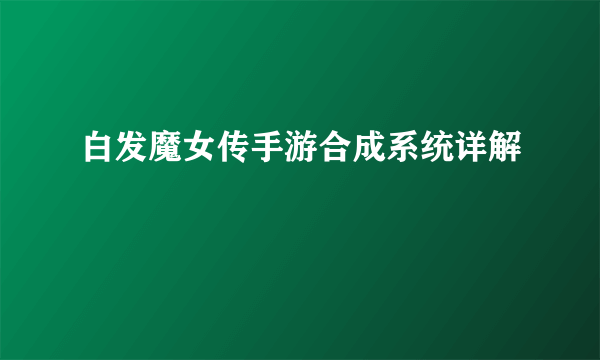 白发魔女传手游合成系统详解